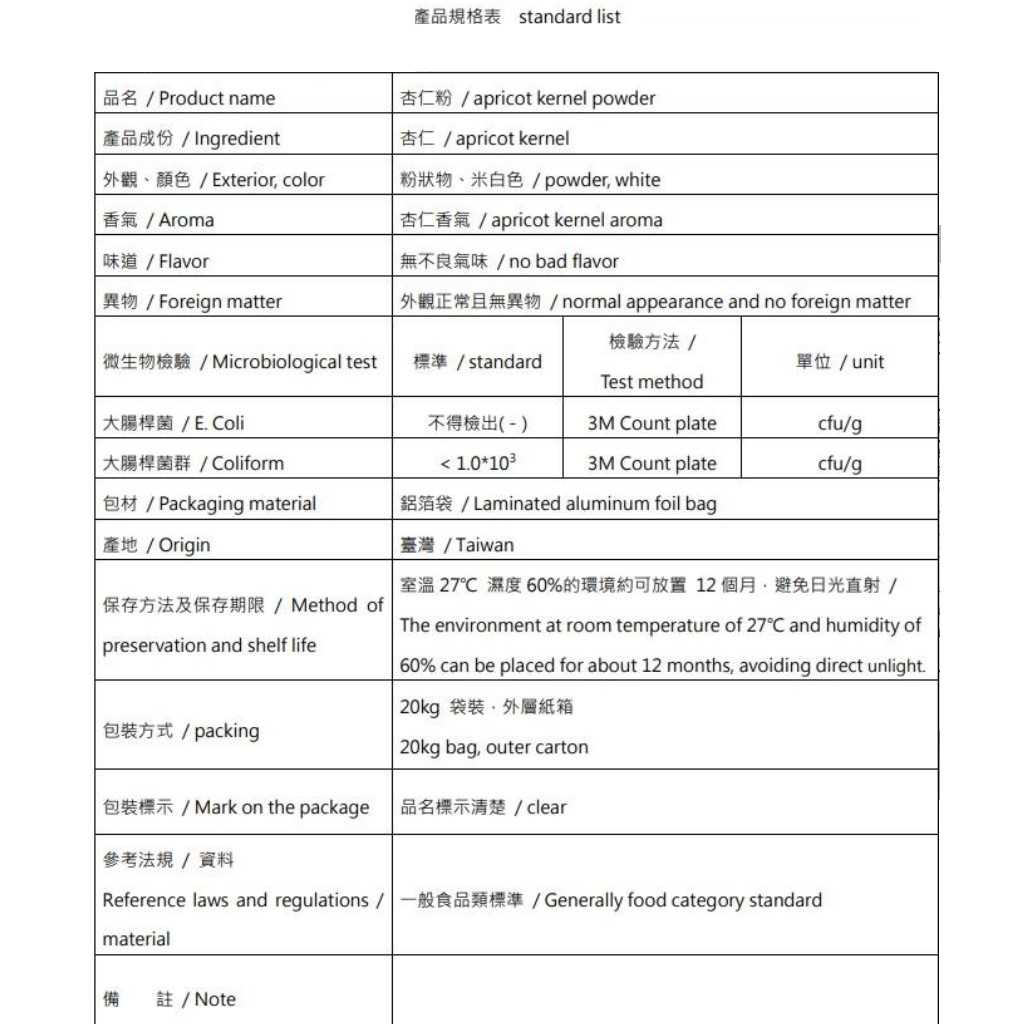 產品規格表　standard list

| 品名 / Product name | 杏仁粉 / apricot kernel powder | | |
|---|---|---|---|
| 產品成份 / Ingredient | 杏仁 / apricot kernel | | |
| 外觀、顏色 / Exterior, color | 粉狀物、米白色 / powder, white | | |
| 香氣 / Aroma | 杏仁香氣 / apricot kernel aroma | | |
| 味道 / Flavor | 無不良氣味 / no bad flavor | | |
| 異物 / Foreign matter | 外觀正常且無異物 / normal appearance and no foreign matter | | |
| 微生物檢驗 / Microbiological test | 標準 / standard | 檢驗方法 / Test method | 單位 / unit |
| 大腸桿菌 / E. Coli | 不得檢出( - ) | 3M Count plate | cfu/g |
| 大腸桿菌群 / Coliform | $< 1.0*10^3$ | 3M Count plate | cfu/g |
| 包材 / Packaging material | 鋁箔袋 / Laminated aluminum foil bag | | |
| 產地 / Origin | 臺灣 / Taiwan | | |
| 保存方法及保存期限 / Method of preservation and shelf life | 室溫 27℃ 濕度 60%的環境約可放置 12 個月，避免日光直射 / The environment at room temperature of 27℃ and humidity of 60% can be placed for about 12 months, avoiding direct unlight. | | |
| 包裝方式 / packing | 20kg 袋裝，外層紙箱 20kg bag, outer carton | | |
| 包裝標示 / Mark on the package | 品名標示清楚 / clear | | |
| 參考法規 / 資料 Reference laws and regulations / material | 一般食品類標準 / Generally food category standard | | |
| 備　註 / Note | | | |